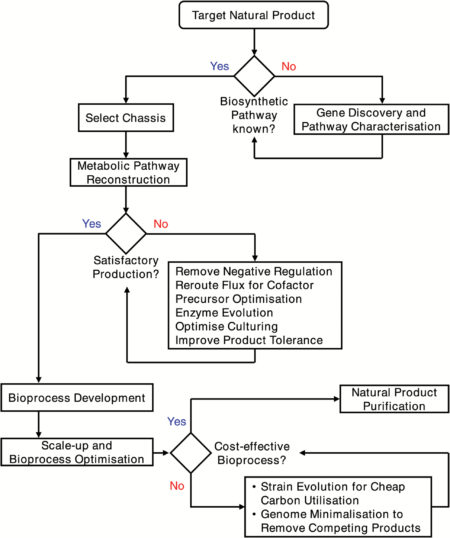 Target Natural Product

Yes

No

Biosynthetic Pathway known?

Select Chassis

Gene Discovery and Pathway Characterisation

Metabolic Pathway Reconstruction

Yes

No

Satisfactory Production?

Remove Negative Regulation
Reroute Flux for Cofactor
Precursor Optimisation
Enzyme Evolution
Optimise Culturing
Improve Product Tolerance

Bioprocess Development

Natural Product Purification

Yes

Scale-up and Bioprocess Optimisation

Cost-effective Bioprocess?

No

• Strain Evolution for Cheap Carbon Utilisation
• Genome Minimalisation to Remove Competing Products